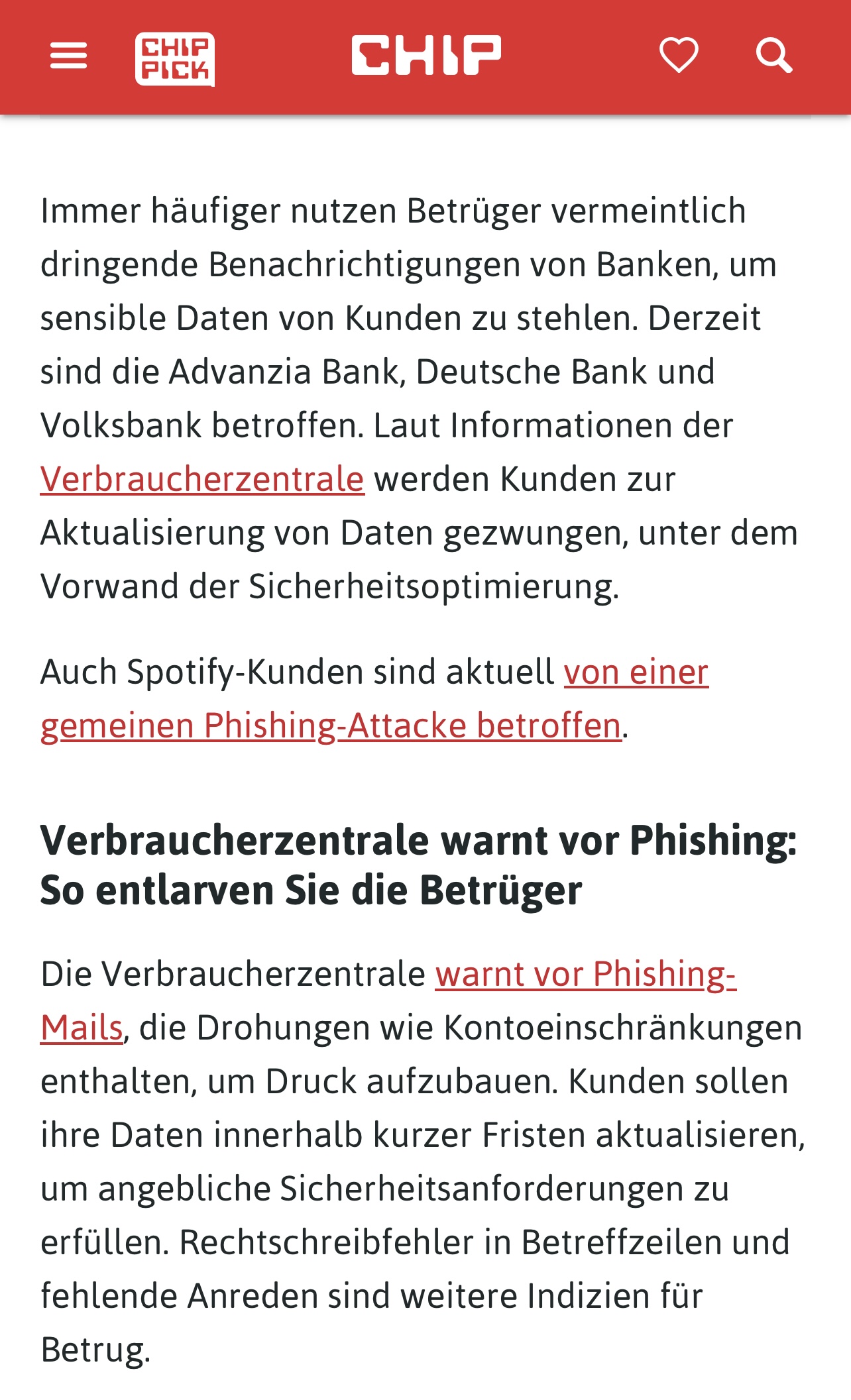 CHIP PICK

CHIP

Immer häufiger nutzen Betrüger vermeintlich dringende Benachrichtigungen von Banken, um sensible Daten von Kunden zu stehlen. Derzeit sind die Advanzia Bank, Deutsche Bank und Volksbank betroffen. Laut Informationen der Verbraucherzentrale werden Kunden zur Aktualisierung von Daten gezwungen, unter dem Vorwand der Sicherheitsoptimierung.

Auch Spotify-Kunden sind aktuell von einer gemeinen Phishing-Attacke betroffen.

Verbraucherzentrale warnt vor Phishing: So entlarven Sie die Betrüger

Die Verbraucherzentrale warnt vor Phishing-Mails, die Drohungen wie Kontoeinschränkungen enthalten, um Druck aufzubauen. Kunden sollen ihre Daten innerhalb kurzer Fristen aktualisieren, um angebliche Sicherheitsanforderungen zu erfüllen. Rechtschreibfehler in Betreffzeilen und fehlende Anreden sind weitere Indizien für Betrug.